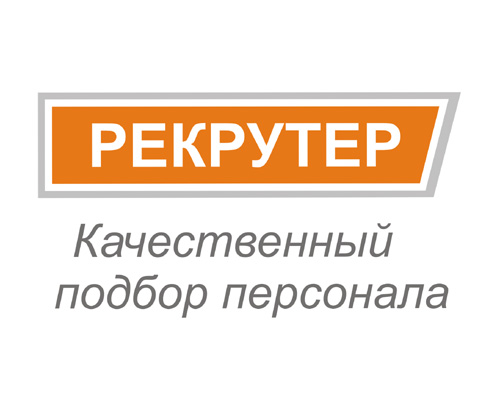 РЕКРУТЕР

Качественный подбор персонала